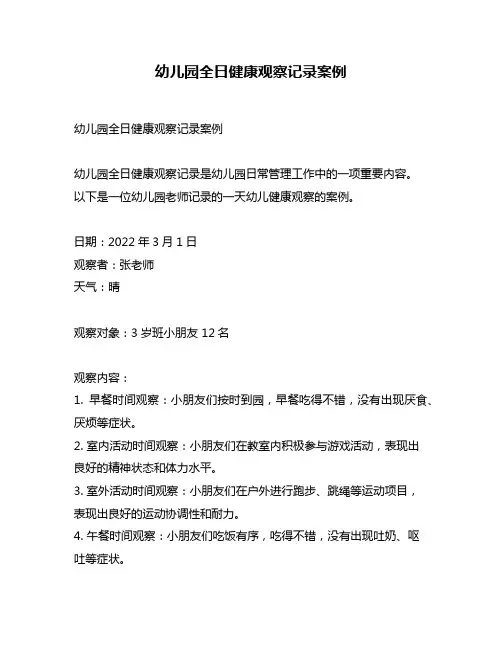 幼儿园全日健康观察记录案例

幼儿园全日健康观察记录案例

幼儿园全日健康观察记录是幼儿园日常管理工作中的一项重要内容。以下是一位幼儿园老师记录的一天幼儿健康观察的案例。

日期：2022 年 3 月 1 日
观察者：张老师
天气：晴

观察对象：3 岁班小朋友 12 名

观察内容：
1. 早餐时间观察：小朋友们按时到园，早餐吃得不错，没有出现厌食、厌烦等症状。
2. 室内活动时间观察：小朋友们在教室内积极参与游戏活动，表现出良好的精神状态和体力水平。
3. 室外活动时间观察：小朋友们在户外进行跑步、跳绳等运动项目，表现出良好的运动协调性和耐力。
4. 午餐时间观察：小朋友们吃饭有序，吃得不错，没有出现吐奶、呕吐等症状。